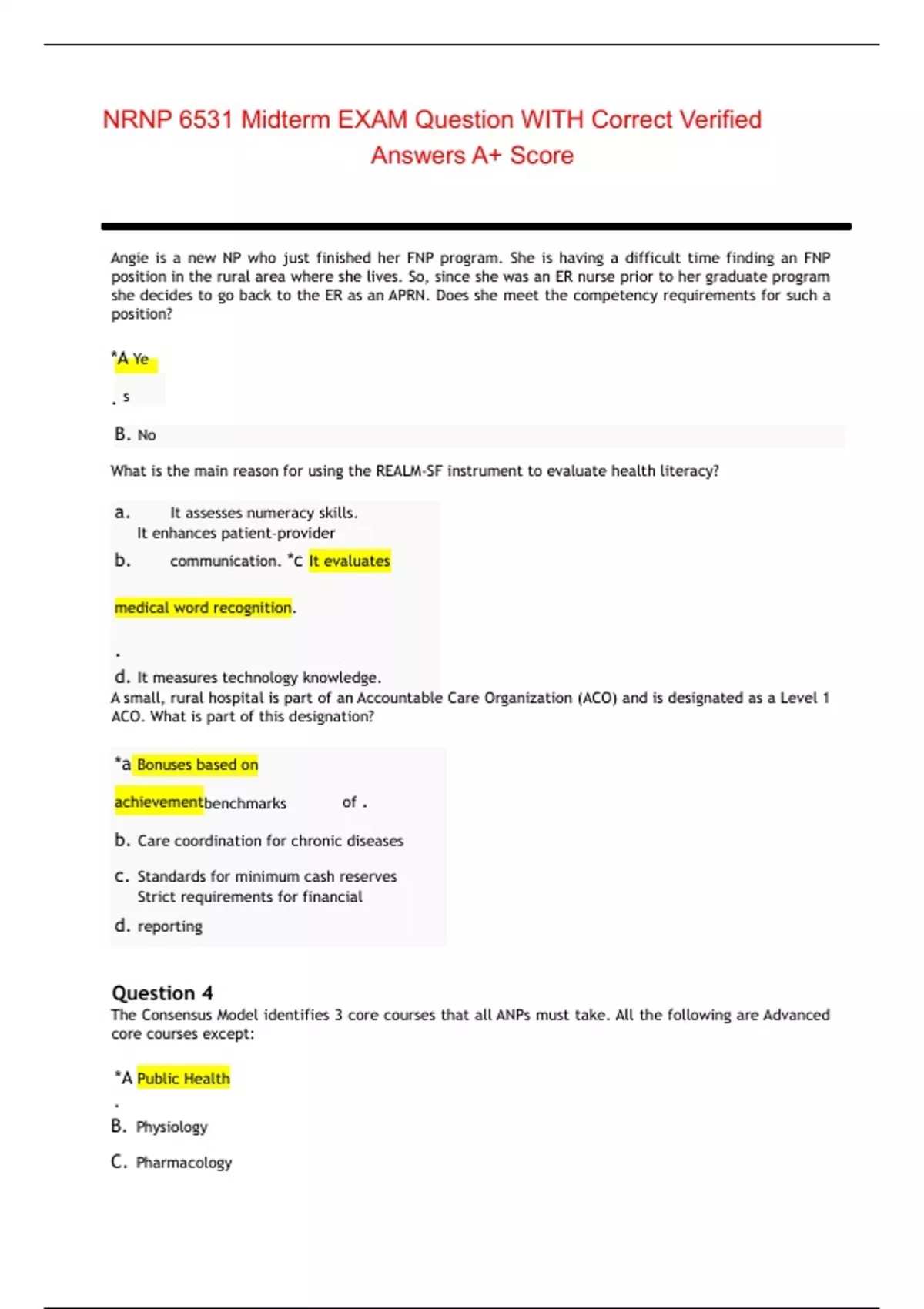 NRNP 6531 Midterm EXAM Question WITH Correct Verified Answers A+ Score

Angie is a new NP who just finished her FNP program. She is having a difficult time finding an FNP position in the rural area where she lives. So, since she was an ER nurse prior to her graduate program she decides to go back to the ER as an APRN. Does she meet the competency requirements for such a position?

*A Ye

. s

B. No

What is the main reason for using the REALM-SF instrument to evaluate health literacy?

a. It assesses numeracy skills.
It enhances patient-provider

b. communication. *c It evaluates

medical word recognition.

.

d. It measures technology knowledge.
A small, rural hospital is part of an Accountable Care Organization (ACO) and is designated as a Level 1 ACO. What is part of this designation?

*a Bonuses based on

achievementbenchmarks of .

b. Care coordination for chronic diseases

c. Standards for minimum cash reserves
Strict requirements for financial

d. reporting

Question 4
The Consensus Model identifies 3 core courses that all ANPs must take. All the following are Advanced core courses except:

*A Public Health

.

B. Physiology

C. Pharmacology